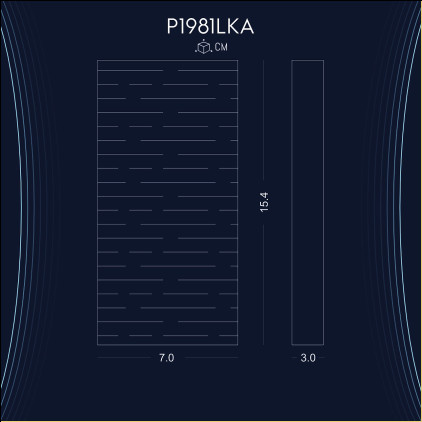 P1981LKA

CM

15.4

7.0

3.0